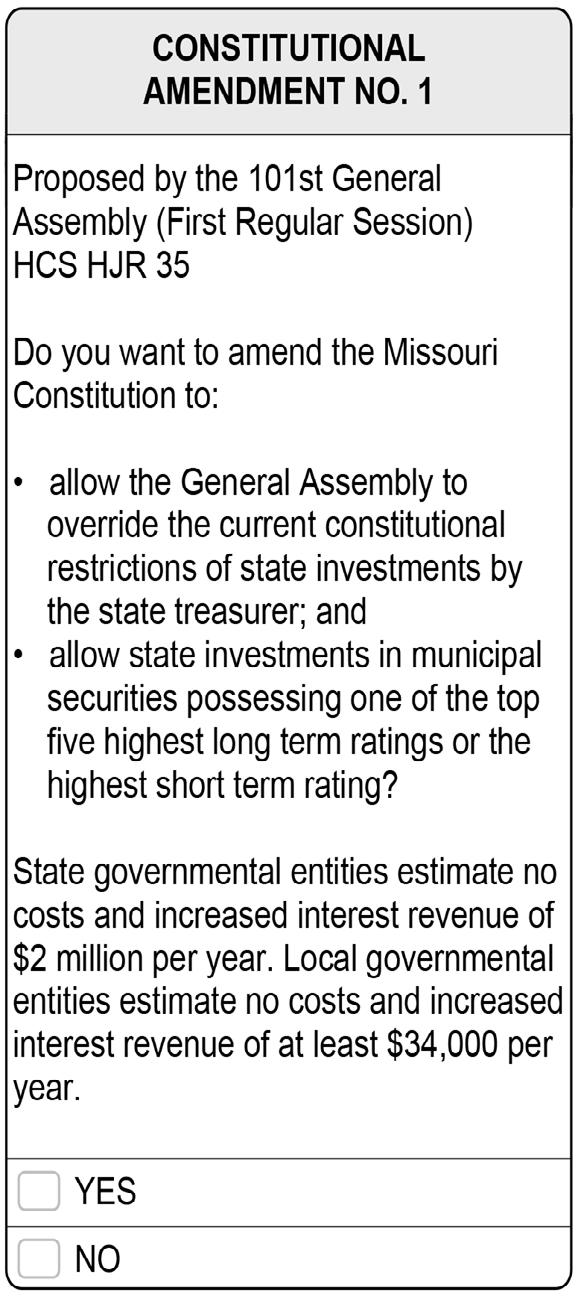 CONSTITUTIONAL AMENDMENT NO. 1

Proposed by the 101st General Assembly (First Regular Session)
HCS HJR 35

Do you want to amend the Missouri Constitution to:

• allow the General Assembly to override the current constitutional restrictions of state investments by the state treasurer; and
• allow state investments in municipal securities possessing one of the top five highest long term ratings or the highest short term rating?

State governmental entities estimate no costs and increased interest revenue of \$2 million per year. Local governmental entities estimate no costs and increased interest revenue of at least \$34,000 per year.

YES

NO